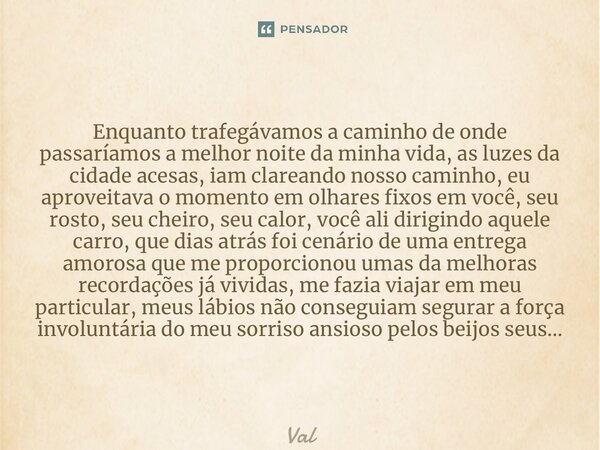 PENSADOR

Enquanto trafegávamos a caminho de onde passaríamos a melhor noite da minha vida, as luzes da cidade acesas, iam clareando nosso caminho, eu aproveitava o momento em olhares fixos em você, seu rosto, seu cheiro, seu calor, você ali dirigindo aquele carro, que dias atrás foi cenário de uma entrega amorosa que me proporcionou umas da melhoras recordações já vividas, me fazia viajar em meu particular, meus lábios não conseguiam segurar a força involuntária do meu sorriso ansioso pelos beijos seus...

Val